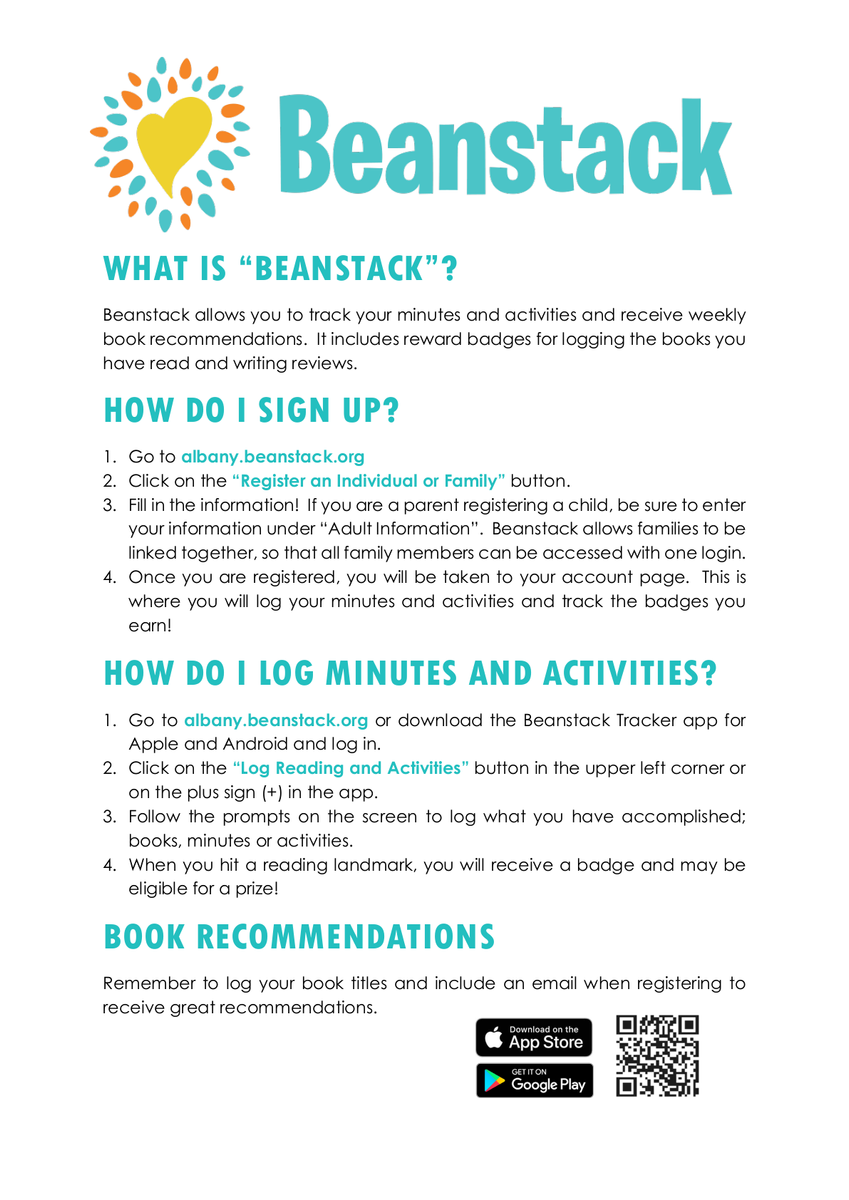 Beanstack

WHAT IS “BEANSTACK”?

Beanstack allows you to track your minutes and activities and receive weekly book recommendations. It includes reward badges for logging the books you have read and writing reviews.

HOW DO I SIGN UP?

1. Go to albany.beanstack.org
2. Click on the “Register an Individual or Family” button.
3. Fill in the information! If you are a parent registering a child, be sure to enter your information under “Adult Information”. Beanstack allows families to be linked together, so that all family members can be accessed with one login.
4. Once you are registered, you will be taken to your account page. This is where you will log your minutes and activities and track the badges you earn!

HOW DO I LOG MINUTES AND ACTIVITIES?

1. Go to albany.beanstack.org or download the Beanstack Tracker app for Apple and Android and log in.
2. Click on the “Log Reading and Activities” button in the upper left corner or on the plus sign (+) in the app.
3. Follow the prompts on the screen to log what you have accomplished; books, minutes or activities.
4. When you hit a reading landmark, you will receive a badge and may be eligible for a prize!

BOOK RECOMMENDATIONS

Remember to log your book titles and include an email when registering to receive great recommendations.

Download on the App Store

GET IT ON Google Play